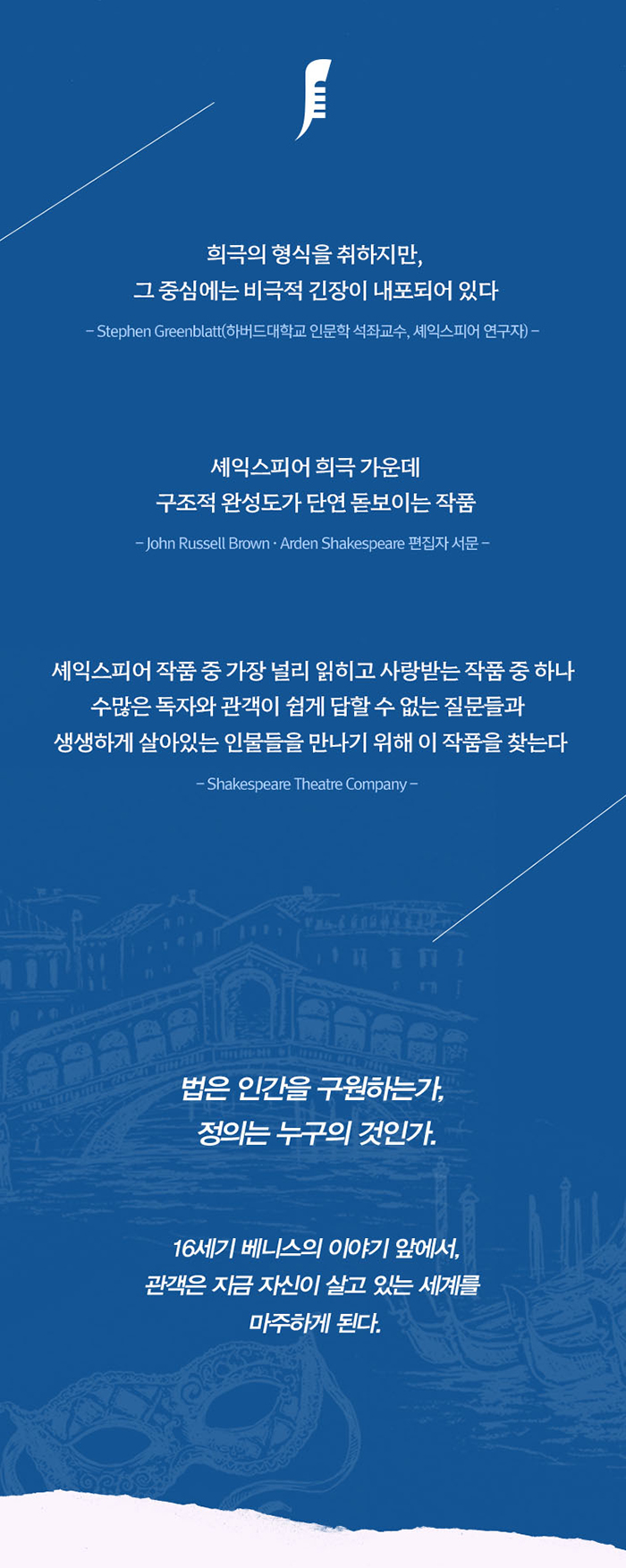 희극의 형식을 취하지만,
그 중심에는 비극적 긴장이 내포되어 있다

– Stephen Greenblatt(하버드대학교 인문학 석좌교수, 셰익스피어 연구자) –

셰익스피어 희극 가운데
구조적 완성도가 단연 돋보이는 작품

– John Russell Brown · Arden Shakespeare 편집자 서문 –

셰익스피어 작품 중 가장 널리 읽히고 사랑받는 작품 중 하나
수많은 독자와 관객이 쉽게 답할 수 없는 질문들과
생생하게 살아있는 인물들을 만나기 위해 이 작품을 찾는다

– Shakespeare Theatre Company –

법은 인간을 구원하는가,
정의는 누구의 것인가.

16세기 베니스의 이야기 앞에서,
관객은 지금 자신이 살고 있는 세계를
마주하게 된다.